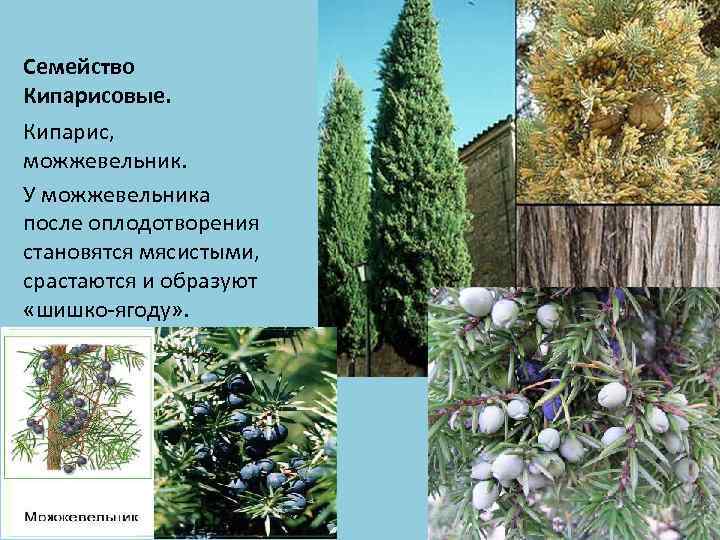 Семейство Кипарисовые.

Кипарис, можжевельник.

У можжевельника после оплодотворения становятся мясистыми, срастаются и образуют «шишко-ягоду».

Можжевельник